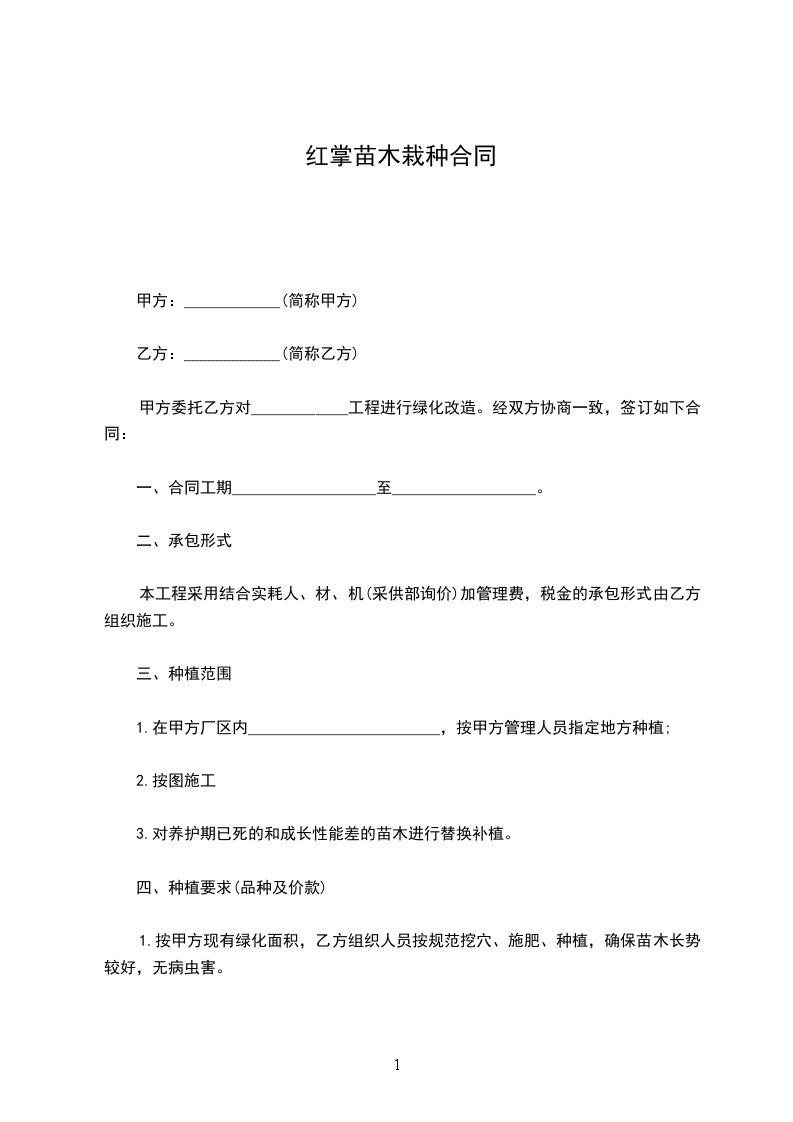 红掌苗木栽种合同

甲方：____________(简称甲方)

乙方：____________(简称乙方)

甲方委托乙方对____________工程进行绿化改造。经双方协商一致，签订如下合同：

一、合同工期__________________至__________________。

二、承包形式

本工程采用结合实耗人、材、机(采供部询价)加管理费，税金的承包形式由乙方组织施工。

三、种植范围

1.在甲方厂区内________________________，按甲方管理人员指定地方种植;

2.按图施工

3.对养护期已死的和成长性能差的苗木进行替换补植。

四、种植要求(品种及价款)

1.按甲方现有绿化面积，乙方组织人员按规范挖穴、施肥、种植，确保苗木长势较好，无病虫害。

1